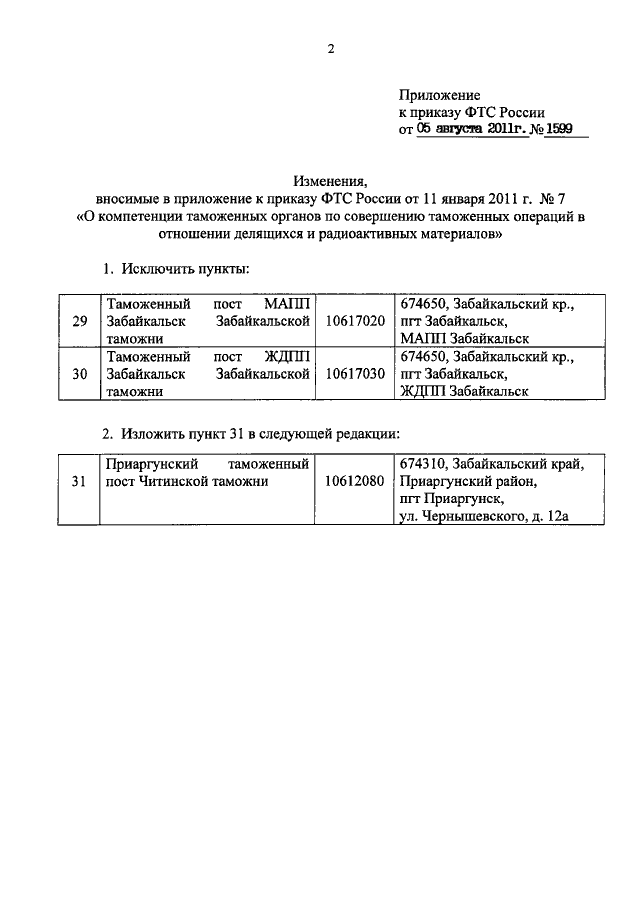 2

Приложение
к приказу ФТС России
от 05 августа 2011г. № 1599

Изменения,
вносимые в приложение к приказу ФТС России от 11 января 2011 г. № 7
«О компетенции таможенных органов по совершению таможенных операций в отношении делящихся и радиоактивных материалов»

1. Исключить пункты:

| 29 | Таможенный пост МАПП Забайкальск Забайкальской таможни | 10617020 | 674650, Забайкальский кр., пгт Забайкальск, МАПП Забайкальск |
|---|---|---|---|
| 30 | Таможенный пост ЖДПП Забайкальск Забайкальской таможни | 10617030 | 674650, Забайкальский кр., пгт Забайкальск, ЖДПП Забайкальск |

2. Изложить пункт 31 в следующей редакции:

| 31 | Приаргунский таможенный пост Читинской таможни | 10612080 | 674310, Забайкальский край, Приаргунский район, пгт Приаргунск, ул. Чернышевского, д. 12а |
|---|---|---|---|